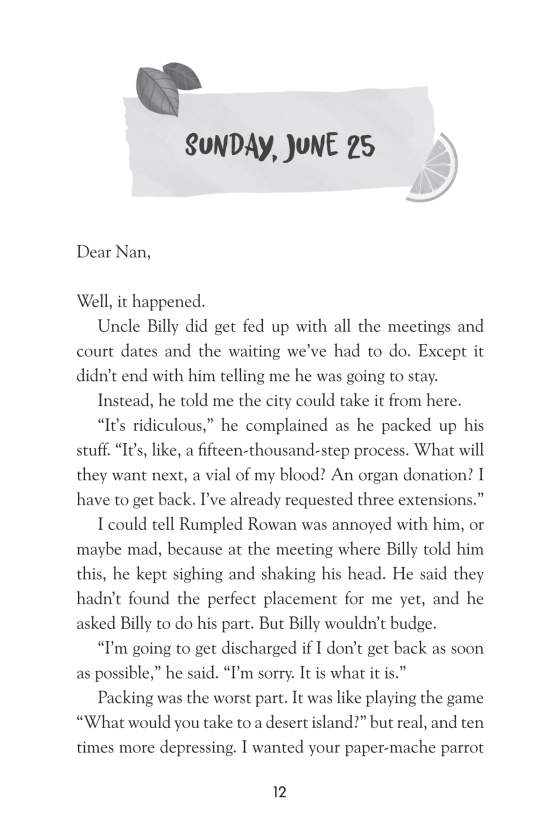 SUNDAY, JUNE 25

Dear Nan,

Well, it happened.

Uncle Billy did get fed up with all the meetings and court dates and the waiting we've had to do. Except it didn't end with him telling me he was going to stay.

Instead, he told me the city could take it from here.

"It's ridiculous," he complained as he packed up his stuff. "It's, like, a fifteen-thousand-step process. What will they want next, a vial of my blood? An organ donation? I have to get back. I've already requested three extensions."

I could tell Rumpled Rowan was annoyed with him, or maybe mad, because at the meeting where Billy told him this, he kept sighing and shaking his head. He said they hadn't found the perfect placement for me yet, and he asked Billy to do his part. But Billy wouldn't budge.

"I'm going to get discharged if I don't get back as soon as possible," he said. "I'm sorry. It is what it is."

Packing was the worst part. It was like playing the game "What would you take to a desert island?" but real, and ten times more depressing. I wanted your paper-mache parrot

12